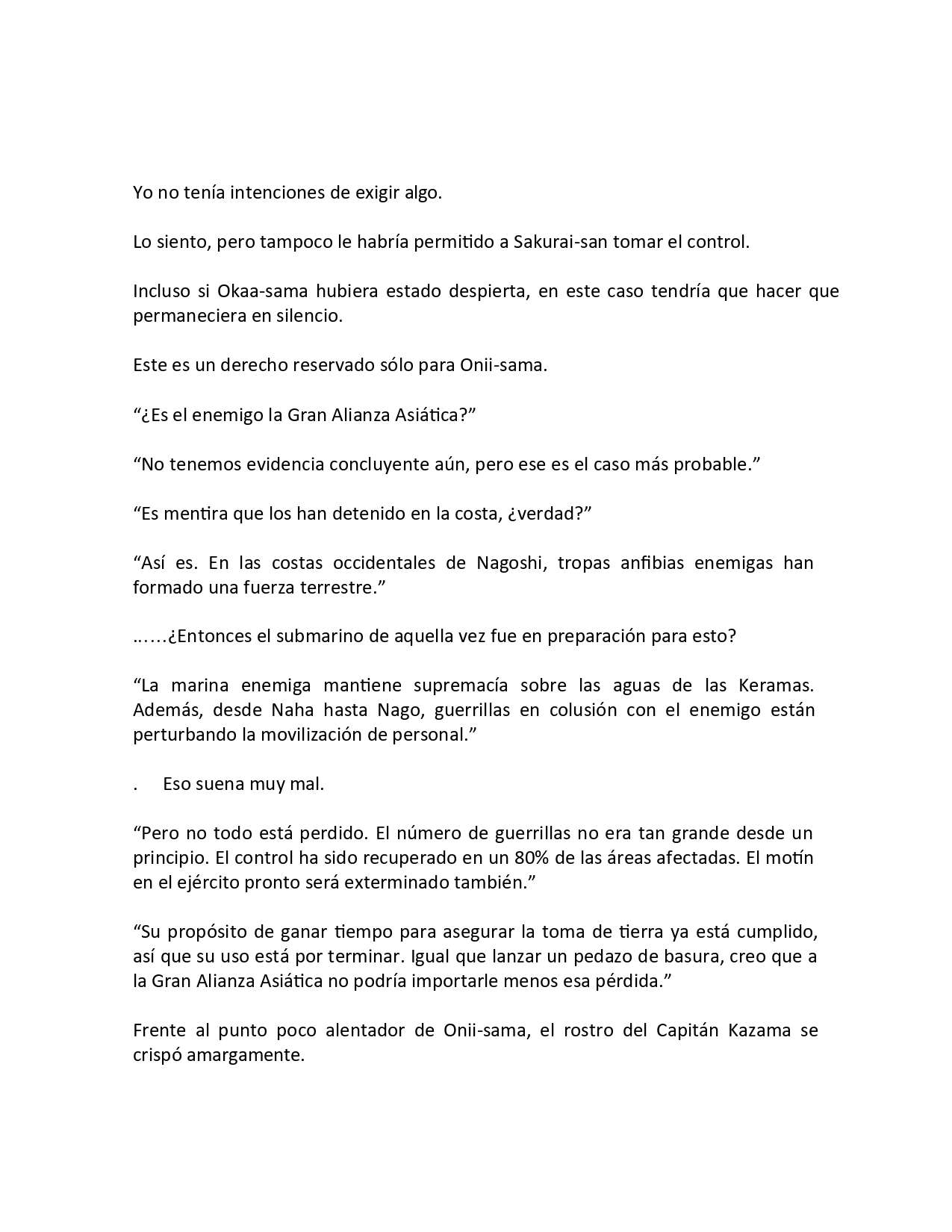 Yo no tenía intenciones de exigir algo.

Lo siento, pero tampoco le habría permitido a Sakurai-san tomar el control.

Incluso si Okaa-sama hubiera estado despierta, en este caso tendría que hacer que permaneciera en silencio.

Este es un derecho reservado sólo para Onii-sama.

“¿Es el enemigo la Gran Alianza Asiática?”

“No tenemos evidencia concluyente aún, pero ese es el caso más probable.”

“Es mentira que los han detenido en la costa, ¿verdad?”

“Así es. En las costas occidentales de Nagoshi, tropas anfibias enemigas han formado una fuerza terrestre.”

..….¿Entonces el submarino de aquella vez fue en preparación para esto?

“La marina enemiga mantiene supremacía sobre las aguas de las Keramas. Además, desde Naha hasta Nago, guerrillas en colusión con el enemigo están perturbando la movilización de personal.”

. Eso suena muy mal.

“Pero no todo está perdido. El número de guerrillas no era tan grande desde un principio. El control ha sido recuperado en un 80% de las áreas afectadas. El motín en el ejército pronto será exterminado también.”

“Su propósito de ganar tiempo para asegurar la toma de tierra ya está cumplido, así que su uso está por terminar. Igual que lanzar un pedazo de basura, creo que a la Gran Alianza Asiática no podría importarle menos esa pérdida.”

Frente al punto poco alentador de Onii-sama, el rostro del Capitán Kazama se crispó amargamente.